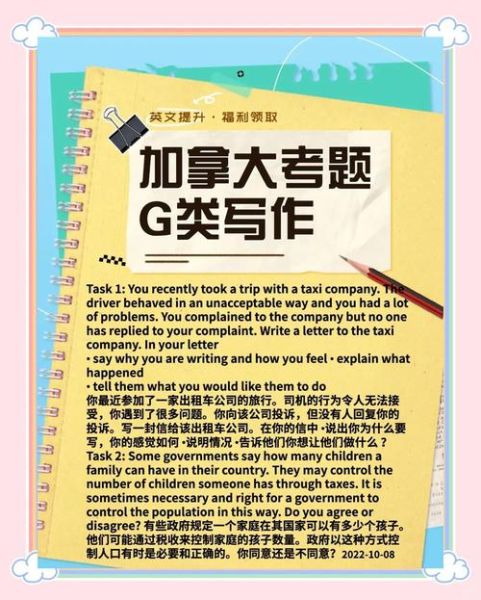 英文提升 · 福利领取

加拿大考题
G类写作

Task 1: You recently took a trip with a taxi company. The driver behaved in an unacceptable way and you had a lot of problems. You complained to the company but no one has replied to your complaint. Write a letter to the taxi company. In your letter
• say why you are writing and how you feel • explain what happened
• tell them what you would like them to do
你最近参加了一家出租车公司的旅行。司机的行为令人无法接受，你遇到了很多问题。你向该公司投诉，但没有人回复你的投诉。写一封信给该出租车公司。在你的信中 •说出你为什么要写，你的感觉如何 •说明情况 •告诉他们你想让他们做什么？
Task 2: Some governments say how many children a family can have in their country. They may control the number of children someone has through taxes. It is sometimes necessary and right for a government to control the population in this way. Do you agree or disagree? 有些政府规定一个家庭在其国家可以有多少个孩子。他们可能通过税收来控制家庭的孩子数量。政府以这种方式控制人口有时是必要和正确的。你同意还是不同意？ 2022-10-08